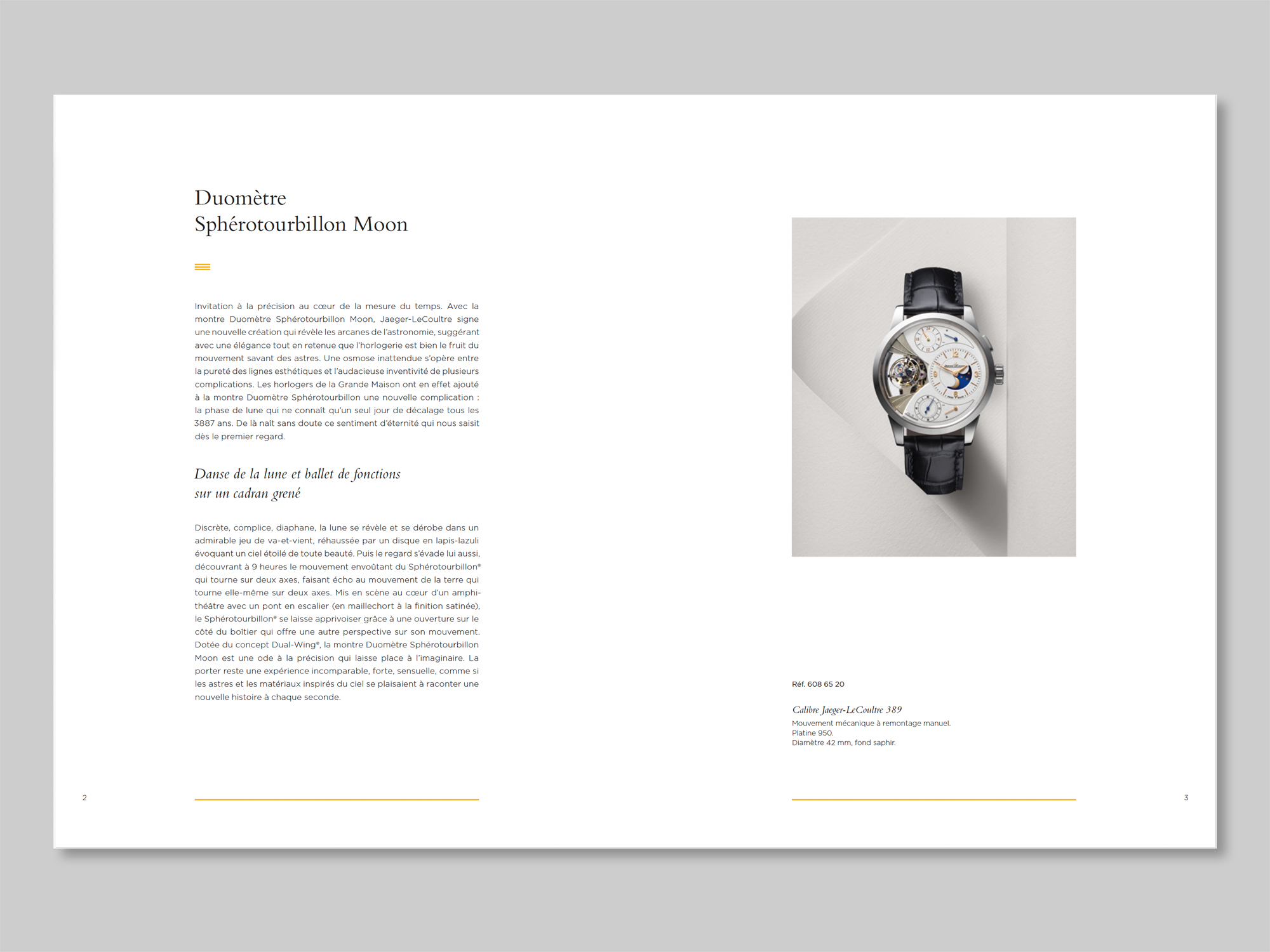 Duomètre
Sphérotourbillon Moon

Invitation à la précision au cœur de la mesure du temps. Avec la montre Duomètre Sphérotourbillon Moon, Jaeger-LeCoultre signe une nouvelle création qui révèle les arcanes de l'astronomie, suggérant avec une élégance tout en retenue que l'horlogerie est bien le fruit du mouvement savant des astres. Une osmose inattendue s'opère entre la pureté des lignes esthétiques et l'audacieuse inventivité de plusieurs complications. Les horlogers de la Grande Maison ont en effet ajouté à la montre Duomètre Sphérotourbillon une nouvelle complication : la phase de lune qui ne connaît qu'un seul jour de décalage tous les 3887 ans. De là naît sans doute ce sentiment d'éternité qui nous saisit dès le premier regard.

Danse de la lune et ballet de fonctions sur un cadran grené

Discrète, complice, diaphane, la lune se révèle et se dérobe dans un admirable jeu de va-et-vient, réhaussée par un disque en lapis-lazuli évoquant un ciel étoilé de toute beauté. Puis le regard s'évade lui aussi, découvrant à 9 heures le mouvement envoûtant du Sphérotourbillon® qui tourne sur deux axes, faisant écho au mouvement de la terre qui tourne elle-même sur deux axes. Mis en scène au cœur d'un amphithéâtre avec un pont en escalier (en maillechort à la finition satinée), le Sphérotourbillon® se laisse apprivoiser grâce à une ouverture sur le côté du boîtier qui offre une autre perspective sur son mouvement. Dotée du concept Dual-Wing®, la montre Duomètre Sphérotourbillon Moon est une ode à la précision qui laisse place à l'imaginaire. La porter reste une expérience incomparable, forte, sensuelle, comme si les astres et les matériaux inspirés du ciel se plaisaient à raconter une nouvelle histoire à chaque seconde.

2

Réf. 608 65 20

Calibre Jaeger-LeCoultre 389
Mouvement mécanique à remontage manuel.
Platine 950.
Diamètre 42 mm, fond saphir.

3